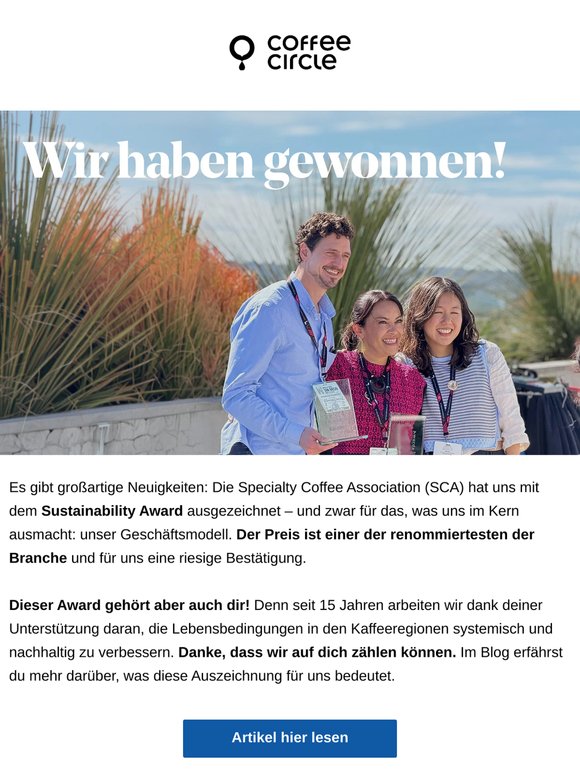 coffee circle

Wir haben gewonnen!

Es gibt großartige Neuigkeiten: Die Specialty Coffee Association (SCA) hat uns mit dem Sustainability Award ausgezeichnet – und zwar für das, was uns im Kern ausmacht: unser Geschäftsmodell. Der Preis ist einer der renommiertesten der Branche und für uns eine riesige Bestätigung.

Dieser Award gehört aber auch dir! Denn seit 15 Jahren arbeiten wir dank deiner Unterstützung daran, die Lebensbedingungen in den Kaffeeregionen systemisch und nachhaltig zu verbessern. Danke, dass wir auf dich zählen können. Im Blog erfährst du mehr darüber, was diese Auszeichnung für uns bedeutet.

Artikel hier lesen